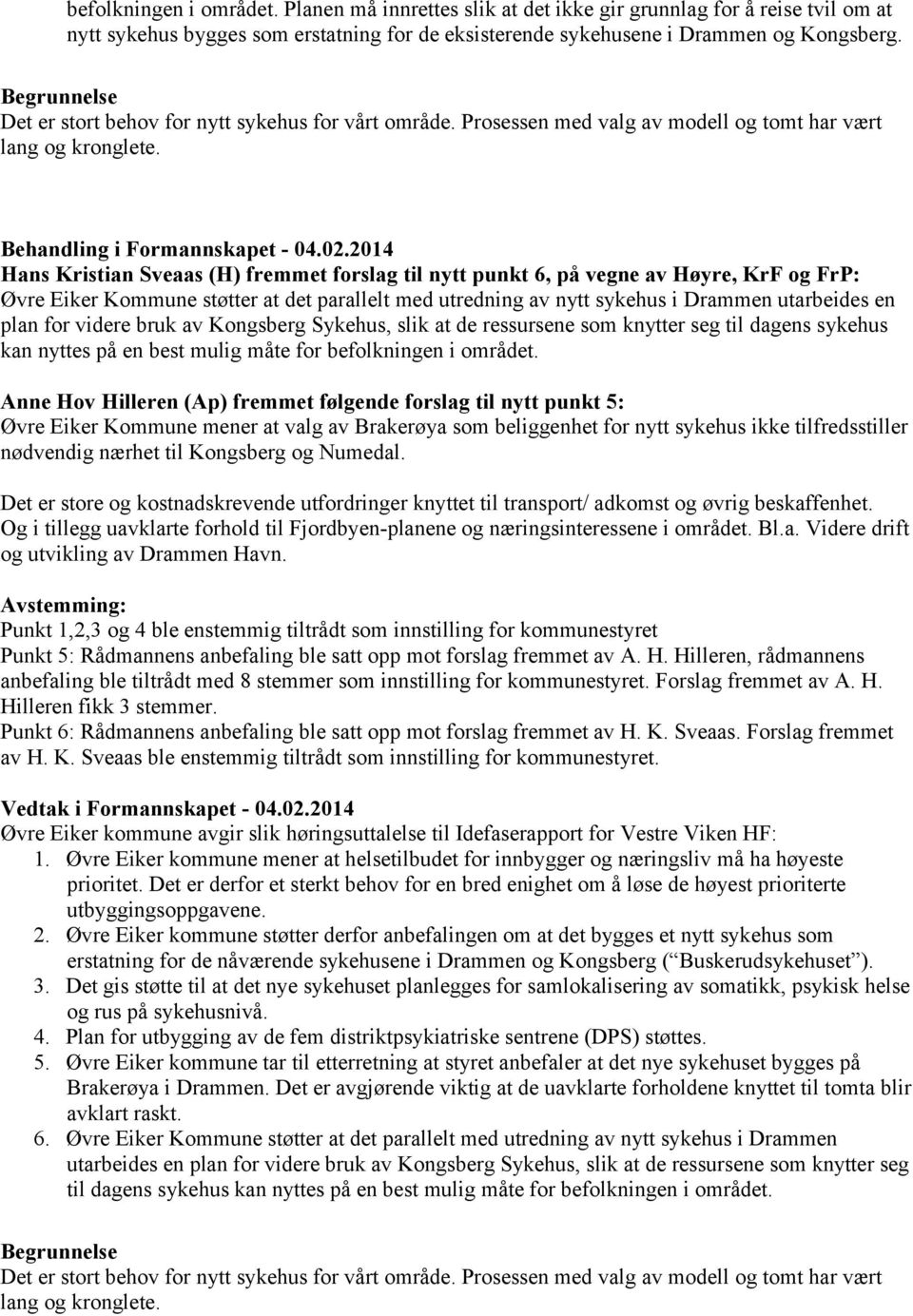 befolkningen i området. Planen må innrettes slik at det ikke gir grunnlag for å reise tvil om at nytt sykehus bygges som erstatning for de eksisterende sykehusene i Drammen og Kongsberg.

Begrunnelse
Det er stort behov for nytt sykehus for vårt område. Prosessen med valg av modell og tomt har vært lang og kronglete.

Behandling i Formannskapet - 04.02.2014
Hans Kristian Sveaas (H) fremmet forslag til nytt punkt 6, på vegne av Høyre, KrF og FrP:
Øvre Eiker Kommune støtter at det parallelt med utredning av nytt sykehus i Drammen utarbeides en plan for videre bruk av Kongsberg Sykehus, slik at de ressursene som knytter seg til dagens sykehus kan nyttes på en best mulig måte for befolkningen i området.

Anne Hov Hilleren (Ap) fremmet følgende forslag til nytt punkt 5:
Øvre Eiker Kommune mener at valg av Brakerøya som beliggenhet for nytt sykehus ikke tilfredsstiller nødvendig nærhet til Kongsberg og Numedal.

Det er store og kostnadskrevende utfordringer knyttet til transport/ adkomst og øvrig beskaffenhet. Og i tillegg uavklarte forhold til Fjordbyen-planene og næringsinteressene i området. Bl.a. Videre drift og utvikling av Drammen Havn.

Avstemming:
Punkt 1,2,3 og 4 ble enstemmig tiltrådt som innstilling for kommunestyret
Punkt 5: Rådmannens anbefaling ble satt opp mot forslag fremmet av A. H. Hilleren, rådmannens anbefaling ble tiltrådt med 8 stemmer som innstilling for kommunestyret. Forslag fremmet av A. H. Hilleren fikk 3 stemmer.
Punkt 6: Rådmannens anbefaling ble satt opp mot forslag fremmet av H. K. Sveaas. Forslag fremmet av H. K. Sveaas ble enstemmig tiltrådt som innstilling for kommunestyret.

Vedtak i Formannskapet - 04.02.2014
Øvre Eiker kommune avgir slik høringsuttalelse til Idefaserapport for Vestre Viken HF:
1. Øvre Eiker kommune mener at helsetilbudet for innbygger og næringsliv må ha høyeste prioritet. Det er derfor et sterkt behov for en bred enighet om å løse de høyest prioriterte utbyggingsoppgavene.
2. Øvre Eiker kommune støtter derfor anbefalingen om at det bygges et nytt sykehus som erstatning for de nåværende sykehusene i Drammen og Kongsberg (“Buskerudsykehuset”).
3. Det gis støtte til at det nye sykehuset planlegges for samlokalisering av somatikk, psykisk helse og rus på sykehusnivå.
4. Plan for utbygging av de fem distriktpsykiatriske sentrene (DPS) støttes.
5. Øvre Eiker kommune tar til etterretning at styret anbefaler at det nye sykehuset bygges på Brakerøya i Drammen. Det er avgjørende viktig at de uavklarte forholdene knyttet til tomta blir avklart raskt.
6. Øvre Eiker Kommune støtter at det parallelt med utredning av nytt sykehus i Drammen utarbeides en plan for videre bruk av Kongsberg Sykehus, slik at de ressursene som knytter seg til dagens sykehus kan nyttes på en best mulig måte for befolkningen i området.

Begrunnelse
Det er stort behov for nytt sykehus for vårt område. Prosessen med valg av modell og tomt har vært lang og kronglete.